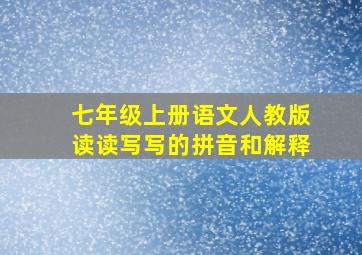 七年级上册语文人教版
读读写写的拼音和解释